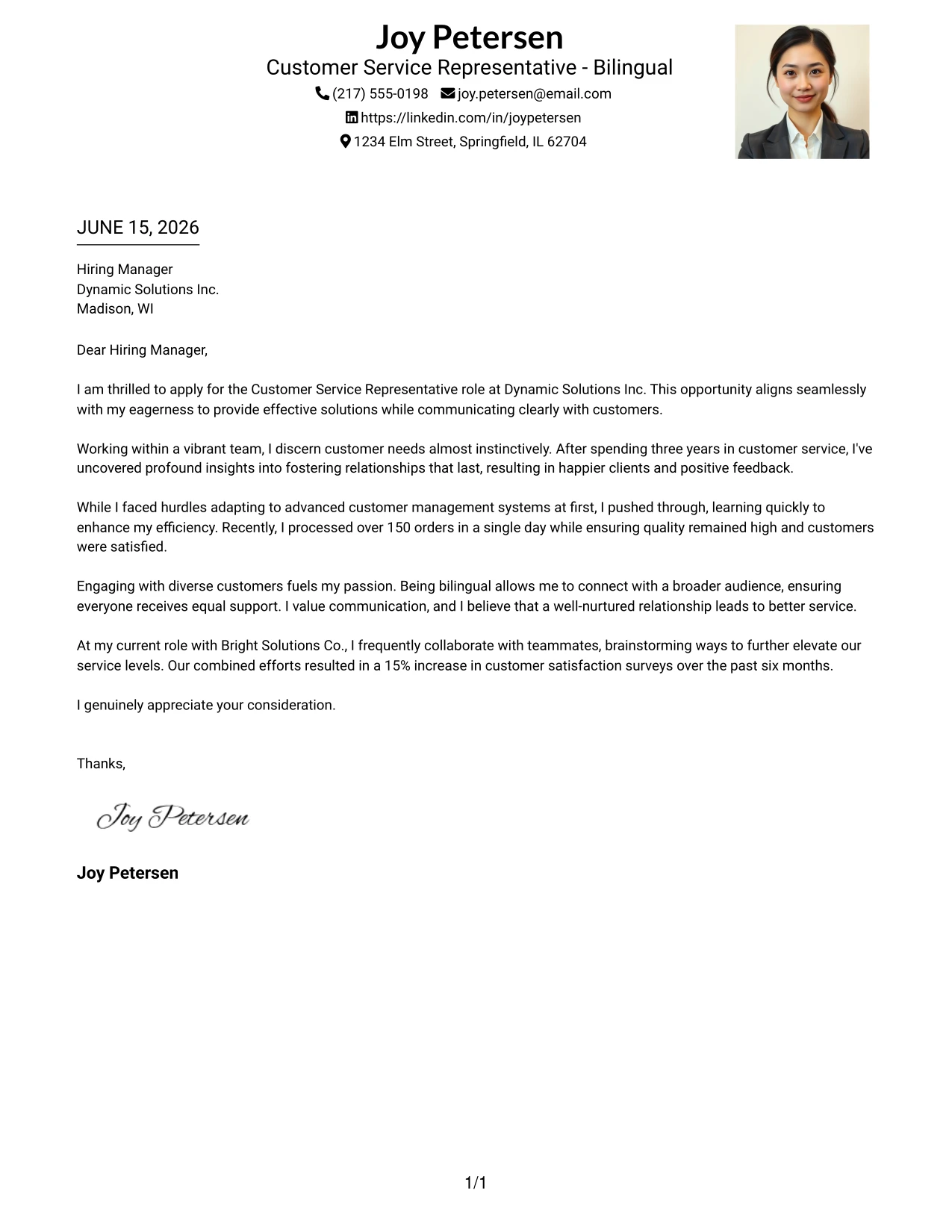 Joy Petersen
Customer Service Representative - Bilingual
(217) 555-0198 joy.petersen@email.com
https://linkedin.com/in/joypetersen
1234 Elm Street, Springfield, IL 62704

JUNE 15, 2026

Hiring Manager
Dynamic Solutions Inc.
Madison, WI

Dear Hiring Manager,

I am thrilled to apply for the Customer Service Representative role at Dynamic Solutions Inc. This opportunity aligns seamlessly with my eagerness to provide effective solutions while communicating clearly with customers.

Working within a vibrant team, I discern customer needs almost instinctively. After spending three years in customer service, I've uncovered profound insights into fostering relationships that last, resulting in happier clients and positive feedback.

While I faced hurdles adapting to advanced customer management systems at first, I pushed through, learning quickly to enhance my efficiency. Recently, I processed over 150 orders in a single day while ensuring quality remained high and customers were satisfied.

Engaging with diverse customers fuels my passion. Being bilingual allows me to connect with a broader audience, ensuring everyone receives equal support. I value communication, and I believe that a well-nurtured relationship leads to better service.

At my current role with Bright Solutions Co., I frequently collaborate with teammates, brainstorming ways to further elevate our service levels. Our combined efforts resulted in a 15% increase in customer satisfaction surveys over the past six months.

I genuinely appreciate your consideration.

Thanks,

Joy Petersen

Joy Petersen

1/1